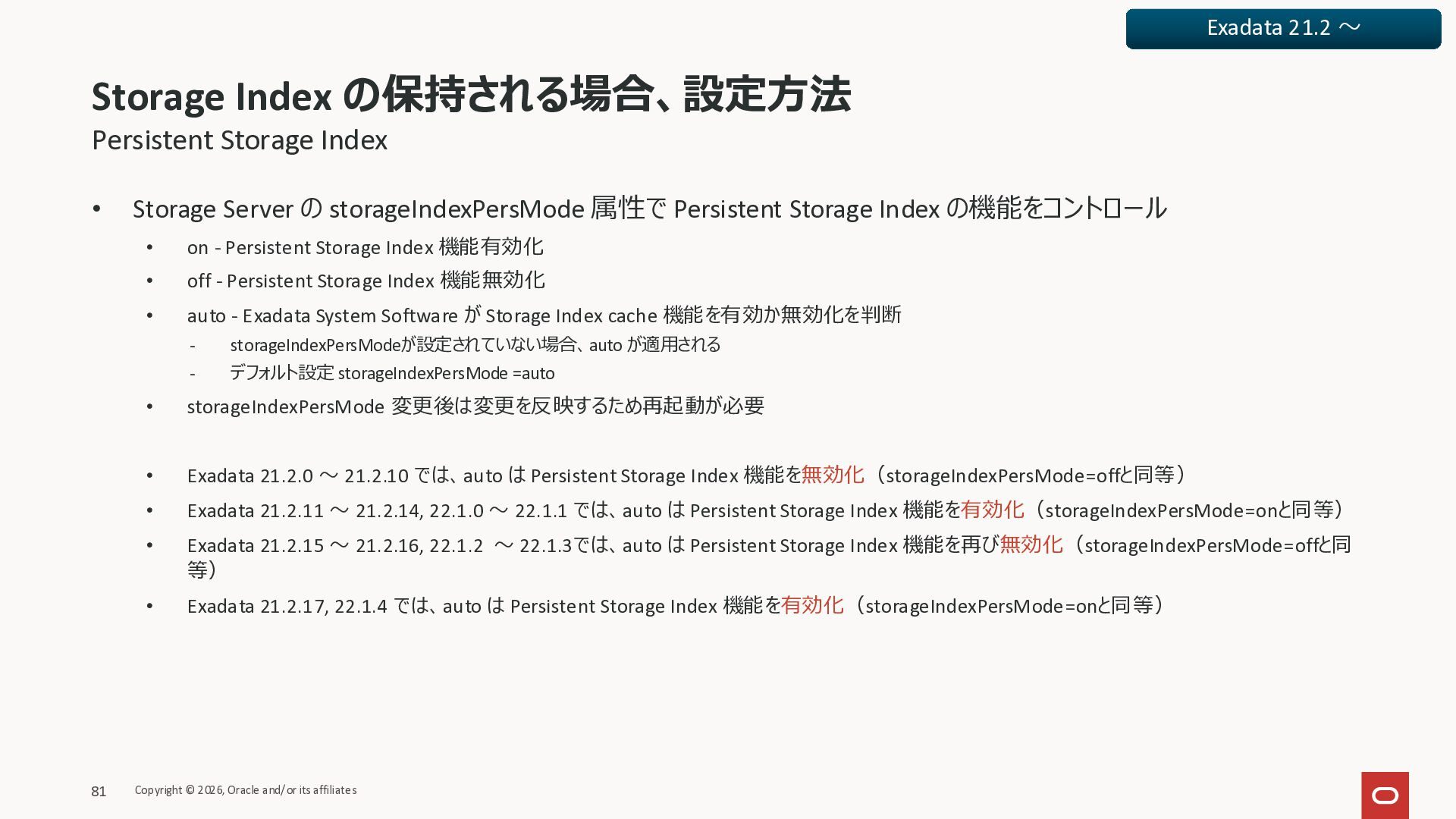 Exadata 21.2 ～

Storage Index の保持される場合、設定方法
Persistent Storage Index

• Storage Server の storageIndexPersMode 属性で Persistent Storage Index の機能をコントロール
  • on - Persistent Storage Index 機能有効化
  • off - Persistent Storage Index 機能無効化
  • auto - Exadata System Software が Storage Index cache 機能を有効か無効化を判断
    - storageIndexPersModeが設定されていない場合、auto が適用される
    - デフォルト設定 storageIndexPersMode =auto
  • storageIndexPersMode 変更後は変更を反映するため再起動が必要

  • Exadata 21.2.0 ～ 21.2.10 では、auto は Persistent Storage Index 機能を無効化（storageIndexPersMode=offと同等）
  • Exadata 21.2.11 ～ 21.2.14, 22.1.0 ～ 22.1.1 では、auto は Persistent Storage Index 機能を有効化（storageIndexPersMode=onと同等）
  • Exadata 21.2.15 ～ 21.2.16, 22.1.2 ～ 22.1.3では、auto は Persistent Storage Index 機能を再び無効化（storageIndexPersMode=offと同等）
  • Exadata 21.2.17, 22.1.4 では、auto は Persistent Storage Index 機能を有効化（storageIndexPersMode=onと同等）

81 Copyright © 2026, Oracle and/or its affiliates